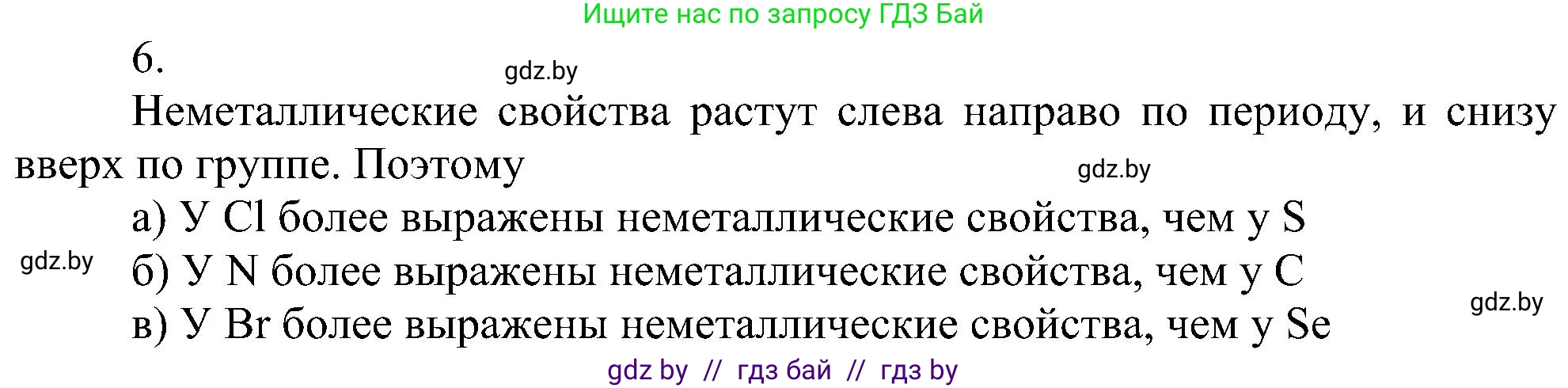 Ищите нас по запросу ГДЗ Бай

6.

gdz.by

Неметаллические свойства растут слева направо по периоду, и снизу вверх по группе. Поэтому

gdz.by

а) У Cl более выражены неметаллические свойства, чем у S

gdz.by

б) У N более выражены неметаллические свойства, чем у C

gdz.by

в) У Br более выражены неметаллические свойства, чем у Se

gdz by // гдз бай // гдз by